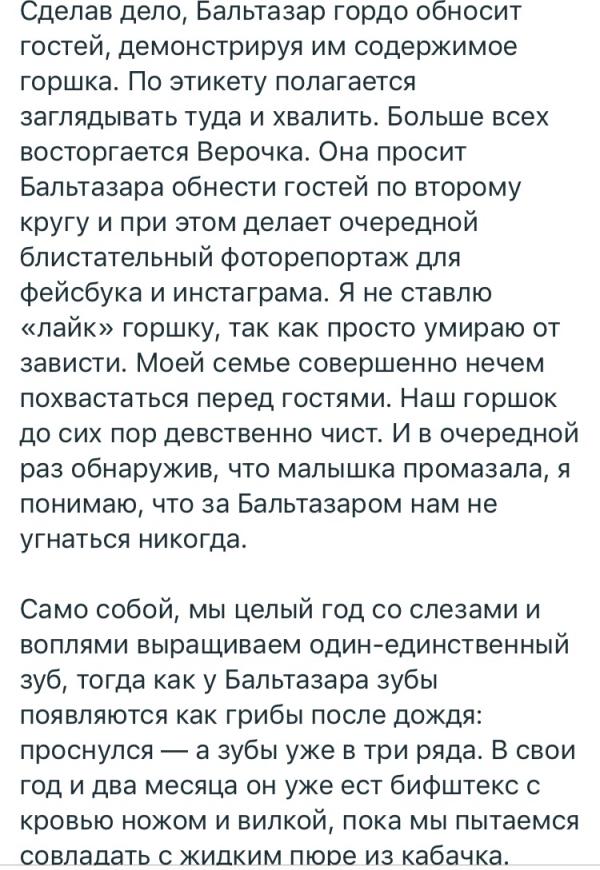 Сделав дело, Бальтазар гордо обносит гостей, демонстрируя им содержимое горшка. По этикету полагается заглядывать туда и хвалить. Больше всех восторгается Верочка. Она просит Бальтазара обнести гостей по второму кругу и при этом делает очередной блистательный фоторепортаж для фейсбука и инстаграма. Я не ставлю «лайк» горшку, так как просто умираю от зависти. Моей семье совершенно нечем похвастаться перед гостями. Наш горшок до сих пор девственно чист. И в очередной раз обнаружив, что малышка промазала, я понимаю, что за Бальтазаром нам не угнаться никогда.

Само собой, мы целый год со слезами и воплями выращиваем один-единственный зуб, тогда как у Бальтазара зубы появляются как грибы после дождя: проснулся — а зубы уже в три ряда. В свои год и два месяца он уже ест бифштекс с кровью ножом и вилкой, пока мы пытаемся совладать с жидким пюре из кабачка.